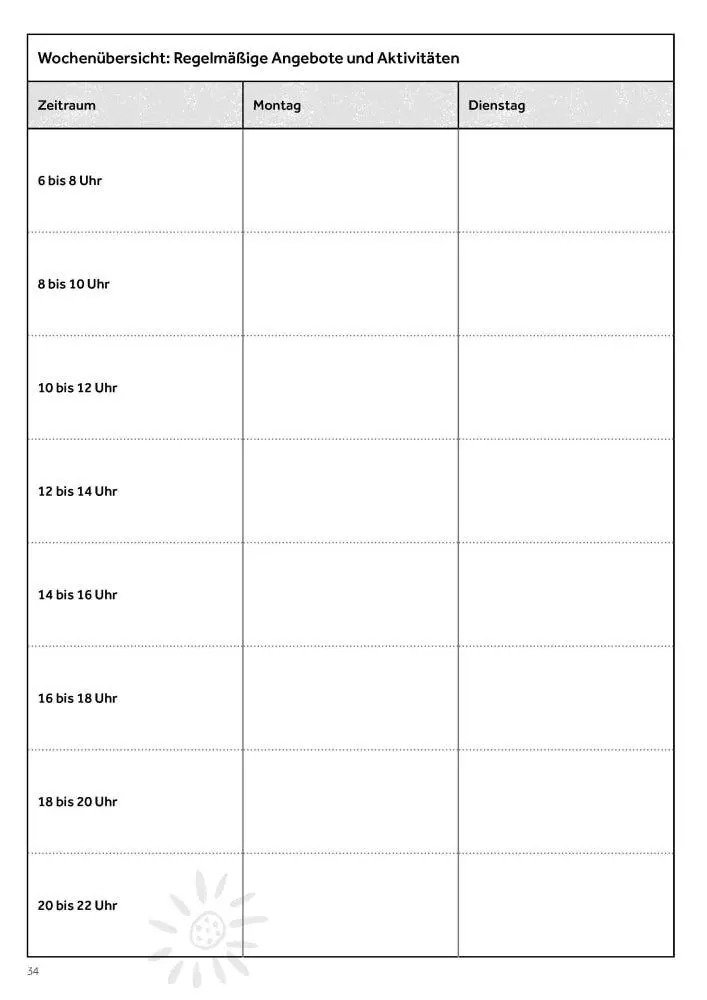 Wochenübersicht: Regelmäßige Angebote und Aktivitäten

| Zeitraum | Montag | Dienstag |
|---|---|---|
| 6 bis 8 Uhr | | |
| 8 bis 10 Uhr | | |
| 10 bis 12 Uhr | | |
| 12 bis 14 Uhr | | |
| 14 bis 16 Uhr | | |
| 16 bis 18 Uhr | | |
| 18 bis 20 Uhr | | |
| 20 bis 22 Uhr | | |

34